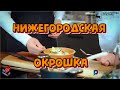 НИЖЕГОРОДСКАЯ
ОКРОШКА